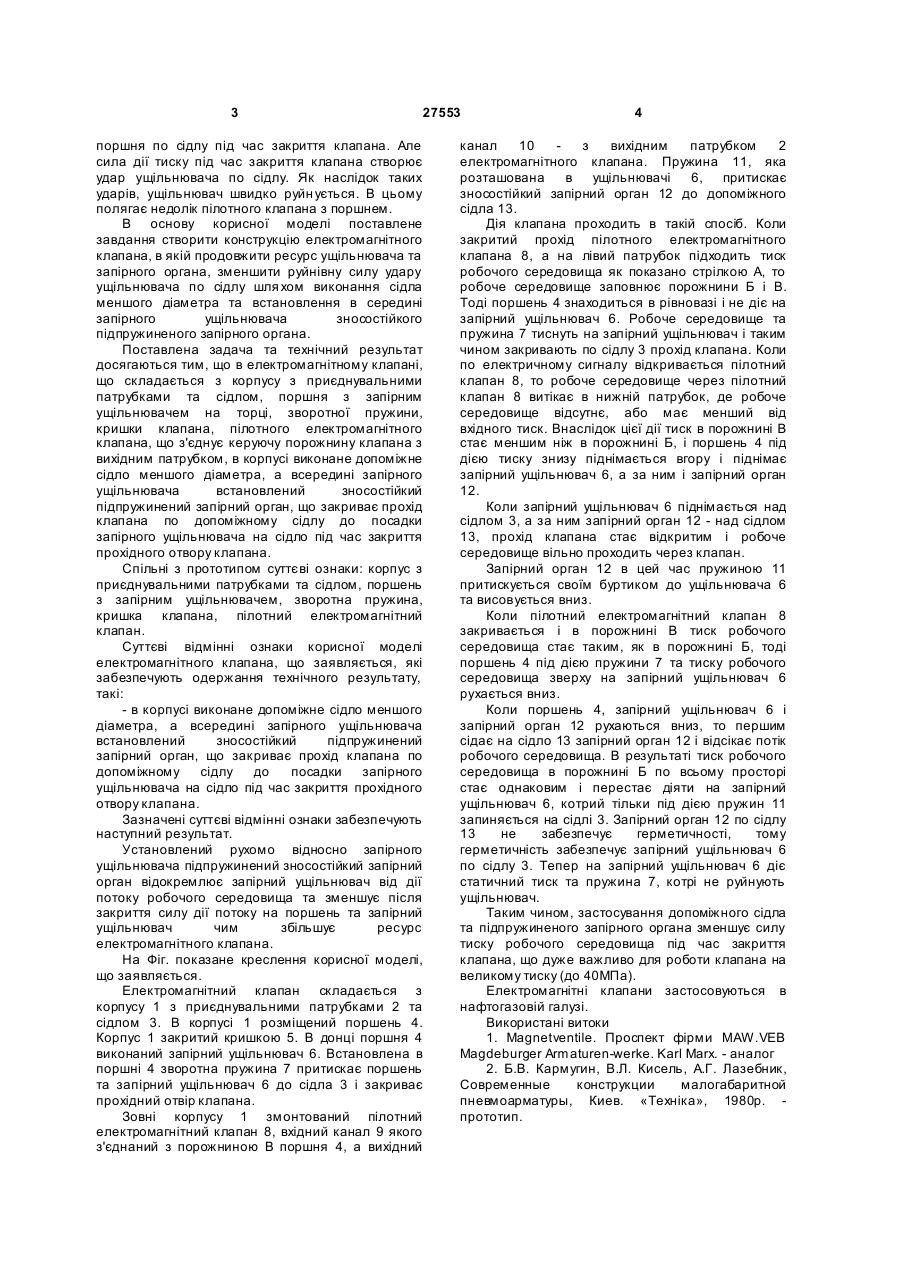 3 27553 4

поршня по сідлу під час закриття клапана. Але сила дії тиску під час закриття клапана створює удар ущільнювача по сідлу. Як наслідок таких ударів, ущільнювач швидко руйнується. В цьому полягає недолік пілотного клапана з поршнем.

В основу корисної моделі поставлене завдання створити конструкцію електромагнітного клапана, в якій продовжити ресурс ущільнювача та запірного органа, зменшити руйнівну силу удару ущільнювача по сідлу шляхом виконання сідла меншого діаметра та встановлення в середині запірного ущільнювача зносостійкого підпружиненого запірного органа.

Поставлена задача та технічний результат досягаються тим, що в електромагнітному клапані, що складається з корпусу з приєднувальними патрубками та сідлом, поршня з запірним ущільнювачем на торці, зворотної пружини, кришки клапана, пілотного електромагнітного клапана, що з'єднує керуючу порожнину клапана з вихідним патрубком, в корпусі виконане допоміжне сідло меншого діаметра, а всередині запірного ущільнювача встановлений зносостійкий підпружинений запірний орган, що закриває прохід клапана по допоміжному сідлу до посадки запірного ущільнювача на сідло під час закриття прохідного отвору клапана.

Спільні з прототипом суттєві ознаки: корпус з приєднувальними патрубками та сідлом, поршень з запірним ущільнювачем, зворотна пружина, кришка клапана, пілотний електромагнітний клапан.

Суттєві відмінні ознаки корисної моделі електромагнітного клапана, що заявляється, які забезпечують одержання технічного результату, такі:

- в корпусі виконане допоміжне сідло меншого діаметра, а всередині запірного ущільнювача встановлений зносостійкий підпружинений запірний орган, що закриває прохід клапана по допоміжному сідлу до посадки запірного ущільнювача на сідло під час закриття прохідного отвору клапана.

Зазначені суттєві відмінні ознаки забезпечують наступний результат.

Установлений рухомо відносно запірного ущільнювача підпружинений зносостійкий запірний орган відокремлює запірний ущільнювач від дії потоку робочого середовища та зменшує після закриття силу дії потоку на поршень та запірний ущільнювач чим збільшує ресурс електромагнітного клапана.

На Фіг. показане креслення корисної моделі, що заявляється.

Електромагнітний клапан складається з корпусу 1 з приєднувальними патрубками 2 та сідлом 3. В корпусі 1 розміщений поршень 4. Корпус 1 закритий кришкою 5. В донці поршня 4 виконаний запірний ущільнювач 6. Встановлена в поршні 4 зворотна пружина 7 притискає поршень та запірний ущільнювач 6 до сідла 3 і закриває прохідний отвір клапана.

Зовні корпусу 1 змонтований пілотний електромагнітний клапан 8, вхідний канал 9 якого з'єднаний з порожниною В поршня 4, а вихідний канал 10 - з вихідним патрубком 2 електромагнітного клапана. Пружина 11, яка розташована в ущільнювачі 6, притискає зносостійкий запірний орган 12 до допоміжного сідла 13.

Дія клапана проходить в такій спосіб. Коли закритий прохід пілотного електромагнітного клапана 8, а на лівий патрубок підходить тиск робочого середовища як показано стрілкою А, то робоче середовище заповнює порожнини Б і В. Тоді поршень 4 знаходиться в рівновазі і не діє на запірний ущільнювач 6. Робоче середовище та пружина 7 тиснуть на запірний ущільнювач і таким чином закривають по сідлу 3 прохід клапана. Коли по електричному сигналу відкривається пілотний клапан 8, то робоче середовище через пілотний клапан 8 витікає в нижній патрубок, де робоче середовище відсутнє, або має менший від вхідного тиск. Внаслідок цієї дії тиск в порожнині В стає меншим ніж в порожнині Б, і поршень 4 під дією тиску знизу піднімається вгору і піднімає запірний ущільнювач 6, а за ним і запірний орган 12.

Коли запірний ущільнювач 6 піднімається над сідлом 3, а за ним запірний орган 12 - над сідлом 13, прохід клапана стає відкритим і робоче середовище вільно проходить через клапан.

Запірний орган 12 в цей час пружиною 11 притискується своїм буртиком до ущільнювача 6 та висовується вниз.

Коли пілотний електромагнітний клапан 8 закривається і в порожнині В тиск робочого середовища стає таким, як в порожнині Б, тоді поршень 4 під дією пружини 7 та тиску робочого середовища зверху на запірний ущільнювач 6 рухається вниз.

Коли поршень 4, запірний ущільнювач 6 і запірний орган 12 рухаються вниз, то першим сідає на сідло 13 запірний орган 12 і відсікає потік робочого середовища. В результаті тиск робочого середовища в порожнині Б по всьому просторі стає однаковим і перестає діяти на запірний ущільнювач 6, котрий тільки під дією пружин 11 запиняється на сідлі 3. Запірний орган 12 по сідлу 13 не забезпечує герметичності, тому герметичність забезпечує запірний ущільнювач 6 по сідлу 3. Тепер на запірний ущільнювач 6 діє статичний тиск та пружина 7, котрі не руйнують ущільнювач.

Таким чином, застосування допоміжного сідла та підпружиненого запірного органа зменшує силу тиску робочого середовища під час закриття клапана, що дуже важливо для роботи клапана на великому тиску (до 40МПа).

Електромагнітні клапани застосовуються в нафтогазовій галузі.

Використані витоки

1. Magnetventile. Проспект фірми MAW.VEB Magdeburger Armaturen-werke. Karl Marx. - аналог

2. Б.В. Кармугин, В.Л. Кисель, А.Г. Лазебник, Современные конструкции малогабаритной пневмоарматуры, Киев. «Техніка», 1980р. - прототип.